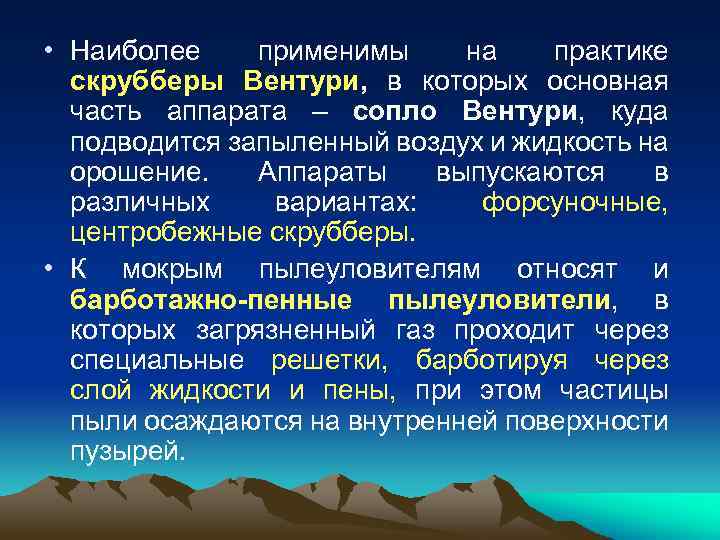 • Наиболее применимы на практике скрубберы Вентури, в которых основная часть аппарата – сопло Вентури, куда подводится запыленный воздух и жидкость на орошение. Аппараты выпускаются в различных вариантах: форсуночные, центробежные скрубберы.

• К мокрым пылеуловителям относят и барботажно-пенные пылеуловители, в которых загрязненный газ проходит через специальные решетки, барботируя через слой жидкости и пены, при этом частицы пыли осаждаются на внутренней поверхности пузырей.